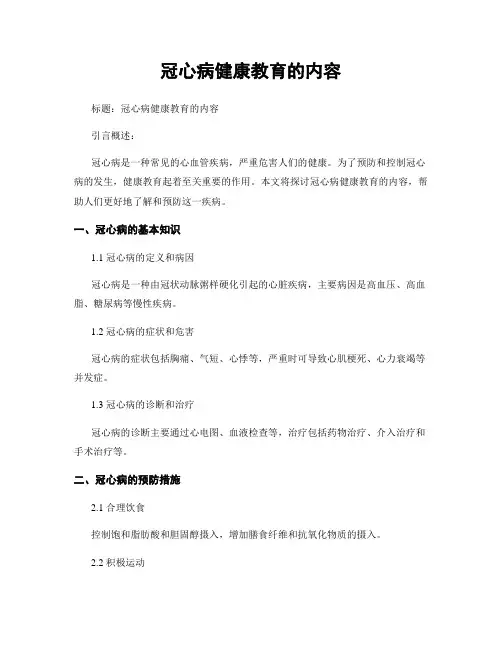 冠心病健康教育的内容

标题：冠心病健康教育的内容

引言概述：

冠心病是一种常见的心血管疾病，严重危害人们的健康。为了预防和控制冠心病的发生，健康教育起着至关重要的作用。本文将探讨冠心病健康教育的内容，帮助人们更好地了解和预防这一疾病。

一、冠心病的基本知识

1.1 冠心病的定义和病因

冠心病是一种由冠状动脉粥样硬化引起的心脏疾病，主要病因是高血压、高血脂、糖尿病等慢性疾病。

1.2 冠心病的症状和危害

冠心病的症状包括胸痛、气短、心悸等，严重时可导致心肌梗死、心力衰竭等并发症。

1.3 冠心病的诊断和治疗

冠心病的诊断主要通过心电图、血液检查等，治疗包括药物治疗、介入治疗和手术治疗等。

二、冠心病的预防措施

2.1 合理饮食

控制饱和脂肪酸和胆固醇摄入，增加膳食纤维和抗氧化物质的摄入。

2.2 积极运动